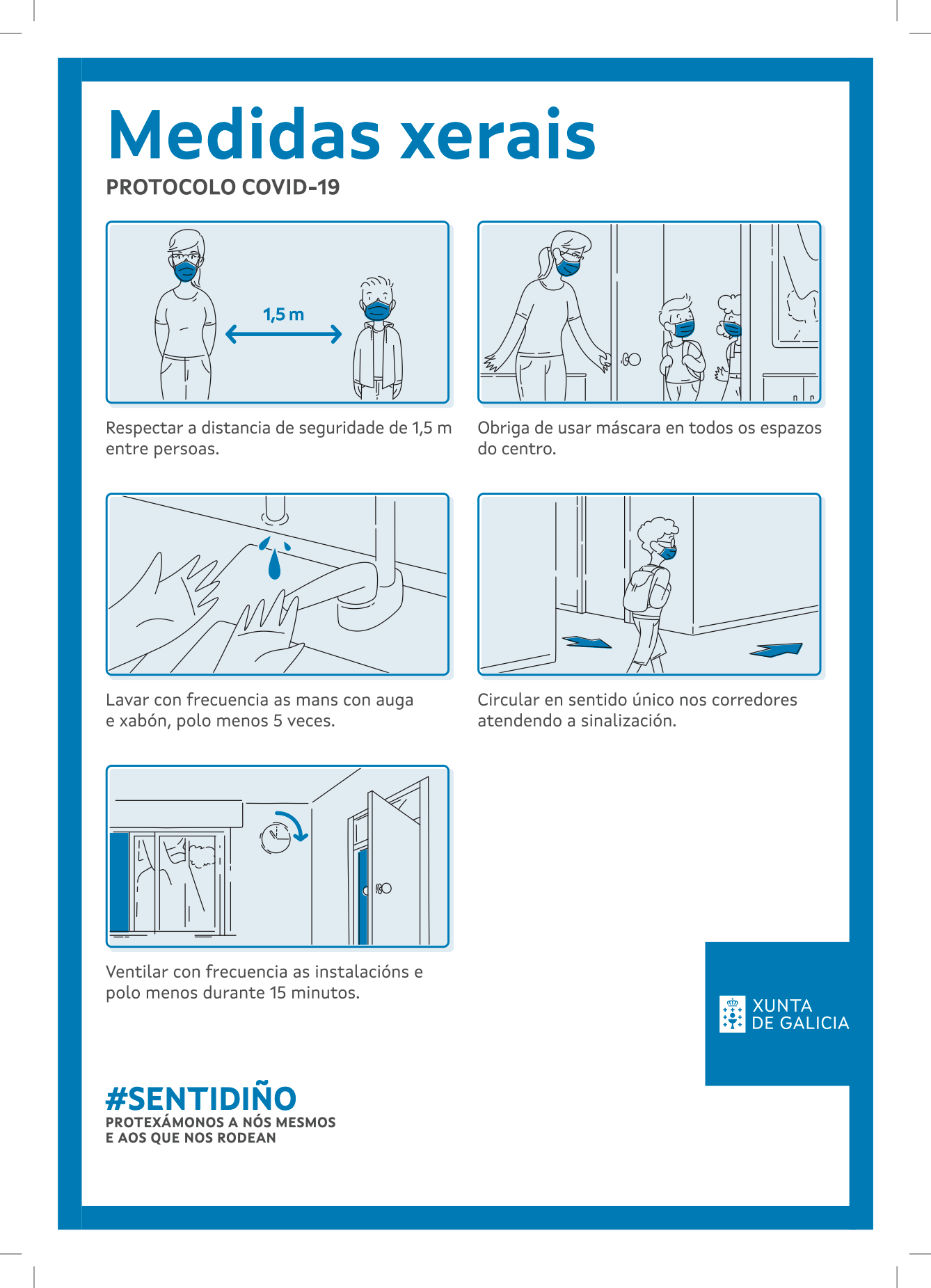 Medidas xerais

PROTOCOLO COVID-19

1,5 m

Respectar a distancia de seguridade de 1,5 m entre persoas.

Obriga de usar máscara en todos os espazos do centro.

Lavar con frecuencia as mans con auga e xabón, polo menos 5 veces.

Circular en sentido único nos corredores atendendo a sinalización.

Ventilar con frecuencia as instalacións e polo menos durante 15 minutos.

XUNTA DE GALICIA

#SENTIDIÑO
PROTEXÁMONOS A NÓS MESMOS E AOS QUE NOS RODEAN